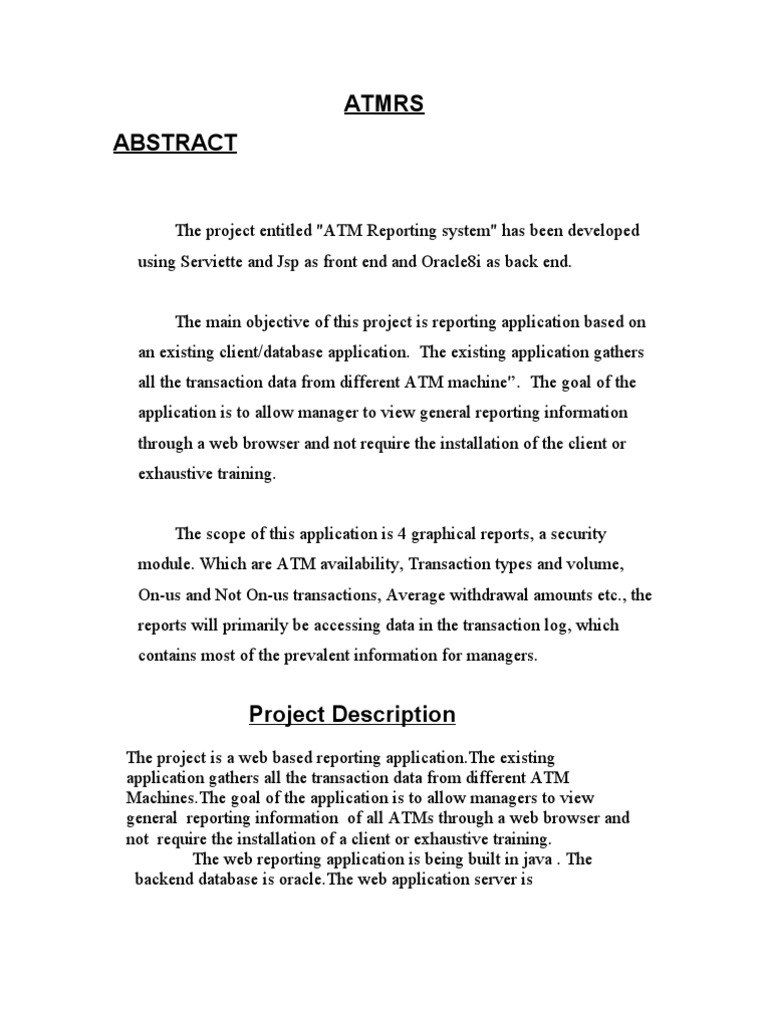 ATMRS

ABSTRACT

The project entitled "ATM Reporting system" has been developed using Serviette and Jsp as front end and Oracle8i as back end.

The main objective of this project is reporting application based on an existing client/database application. The existing application gathers all the transaction data from different ATM machine". The goal of the application is to allow manager to view general reporting information through a web browser and not require the installation of the client or exhaustive training.

The scope of this application is 4 graphical reports, a security module. Which are ATM availability, Transaction types and volume, On-us and Not On-us transactions, Average withdrawal amounts etc., the reports will primarily be accessing data in the transaction log, which contains most of the prevalent information for managers.

Project Description

The project is a web based reporting application.The existing application gathers all the transaction data from different ATM Machines.The goal of the application is to allow managers to view general reporting information of all ATMs through a web browser and not require the installation of a client or exhaustive training.

The web reporting application is being built in java . The backend database is oracle.The web application server is